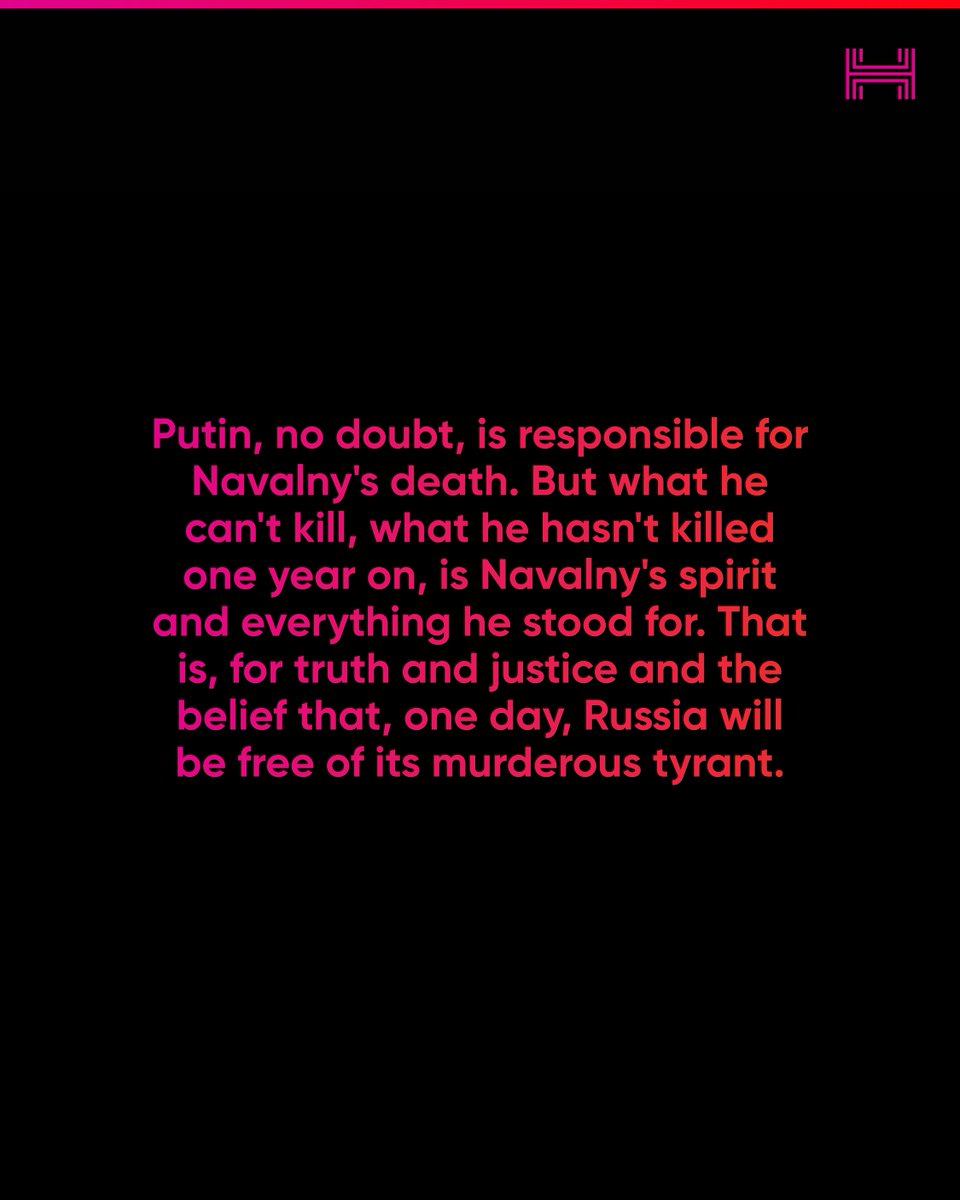 Putin, no doubt, is responsible for Navalny's death. But what he can't kill, what he hasn't killed one year on, is Navalny's spirit and everything he stood for. That is, for truth and justice and the belief that, one day, Russia will be free of its murderous tyrant.